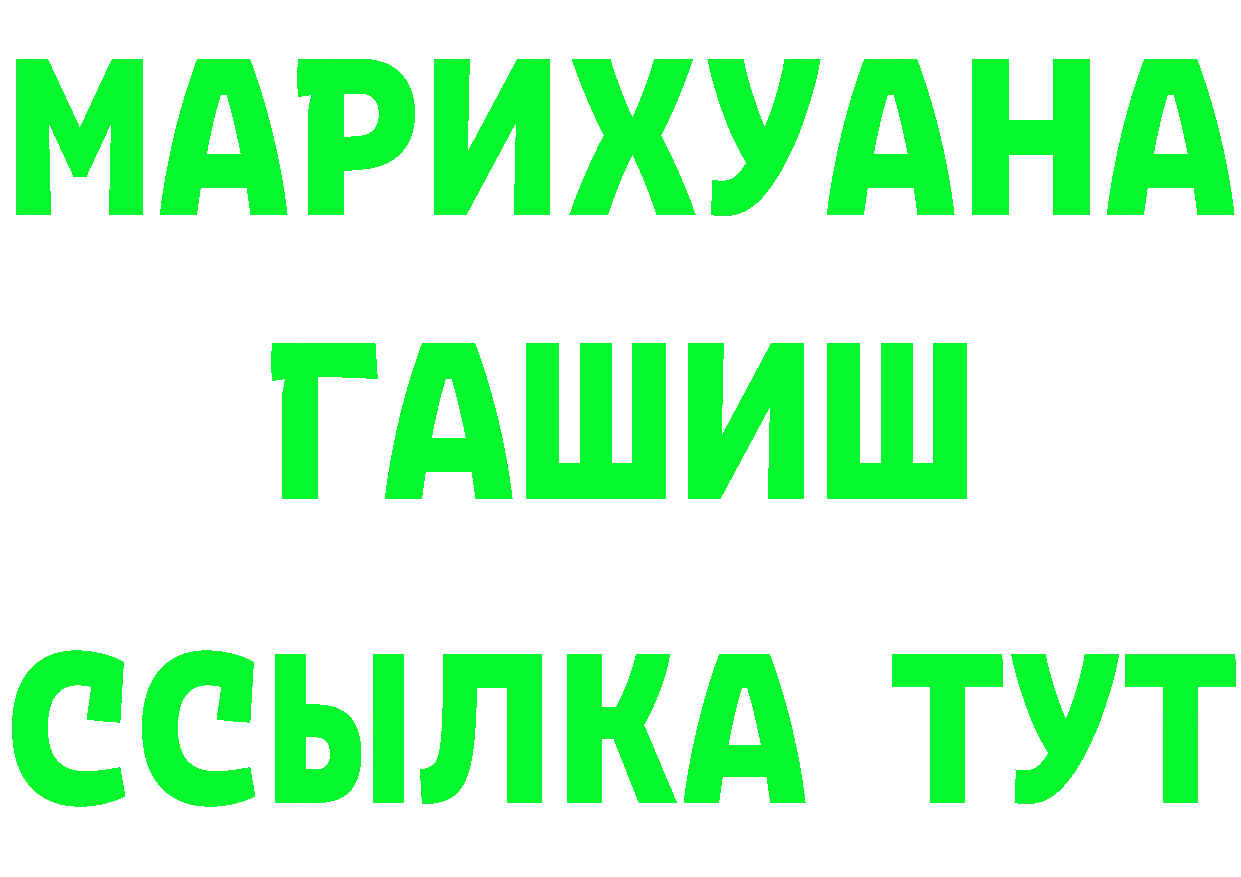 МАРИХУАНА
ГАШИШ
ССЫЛКА ТУТ